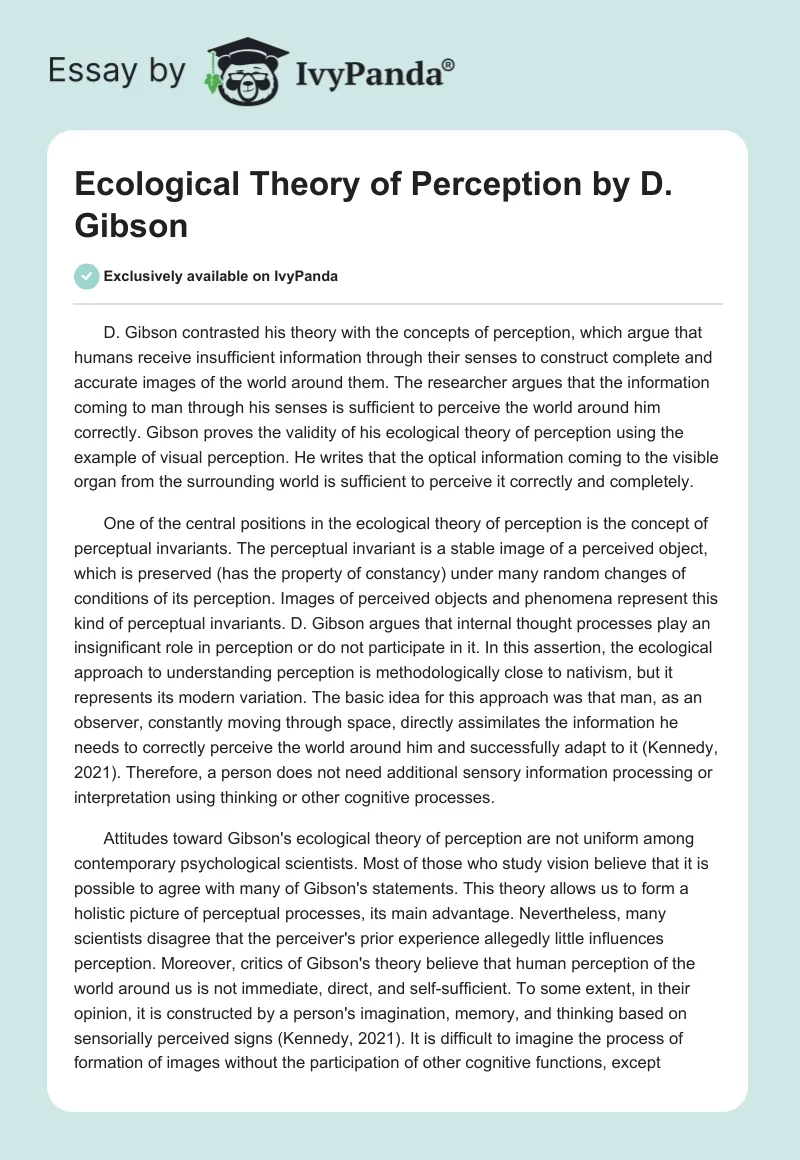 Essay by IvyPanda®

Ecological Theory of Perception by D. Gibson

Exclusively available on IvyPanda

D. Gibson contrasted his theory with the concepts of perception, which argue that humans receive insufficient information through their senses to construct complete and accurate images of the world around them. The researcher argues that the information coming to man through his senses is sufficient to perceive the world around him correctly. Gibson proves the validity of his ecological theory of perception using the example of visual perception. He writes that the optical information coming to the visible organ from the surrounding world is sufficient to perceive it correctly and completely.

One of the central positions in the ecological theory of perception is the concept of perceptual invariants. The perceptual invariant is a stable image of a perceived object, which is preserved (has the property of constancy) under many random changes of conditions of its perception. Images of perceived objects and phenomena represent this kind of perceptual invariants. D. Gibson argues that internal thought processes play an insignificant role in perception or do not participate in it. In this assertion, the ecological approach to understanding perception is methodologically close to nativism, but it represents its modern variation. The basic idea for this approach was that man, as an observer, constantly moving through space, directly assimilates the information he needs to correctly perceive the world around him and successfully adapt to it (Kennedy, 2021). Therefore, a person does not need additional sensory information processing or interpretation using thinking or other cognitive processes.

Attitudes toward Gibson's ecological theory of perception are not uniform among contemporary psychological scientists. Most of those who study vision believe that it is possible to agree with many of Gibson's statements. This theory allows us to form a holistic picture of perceptual processes, its main advantage. Nevertheless, many scientists disagree that the perceiver's prior experience allegedly little influences perception. Moreover, critics of Gibson's theory believe that human perception of the world around us is not immediate, direct, and self-sufficient. To some extent, in their opinion, it is constructed by a person's imagination, memory, and thinking based on sensorially perceived signs (Kennedy, 2021). It is difficult to imagine the process of formation of images without the participation of other cognitive functions, except